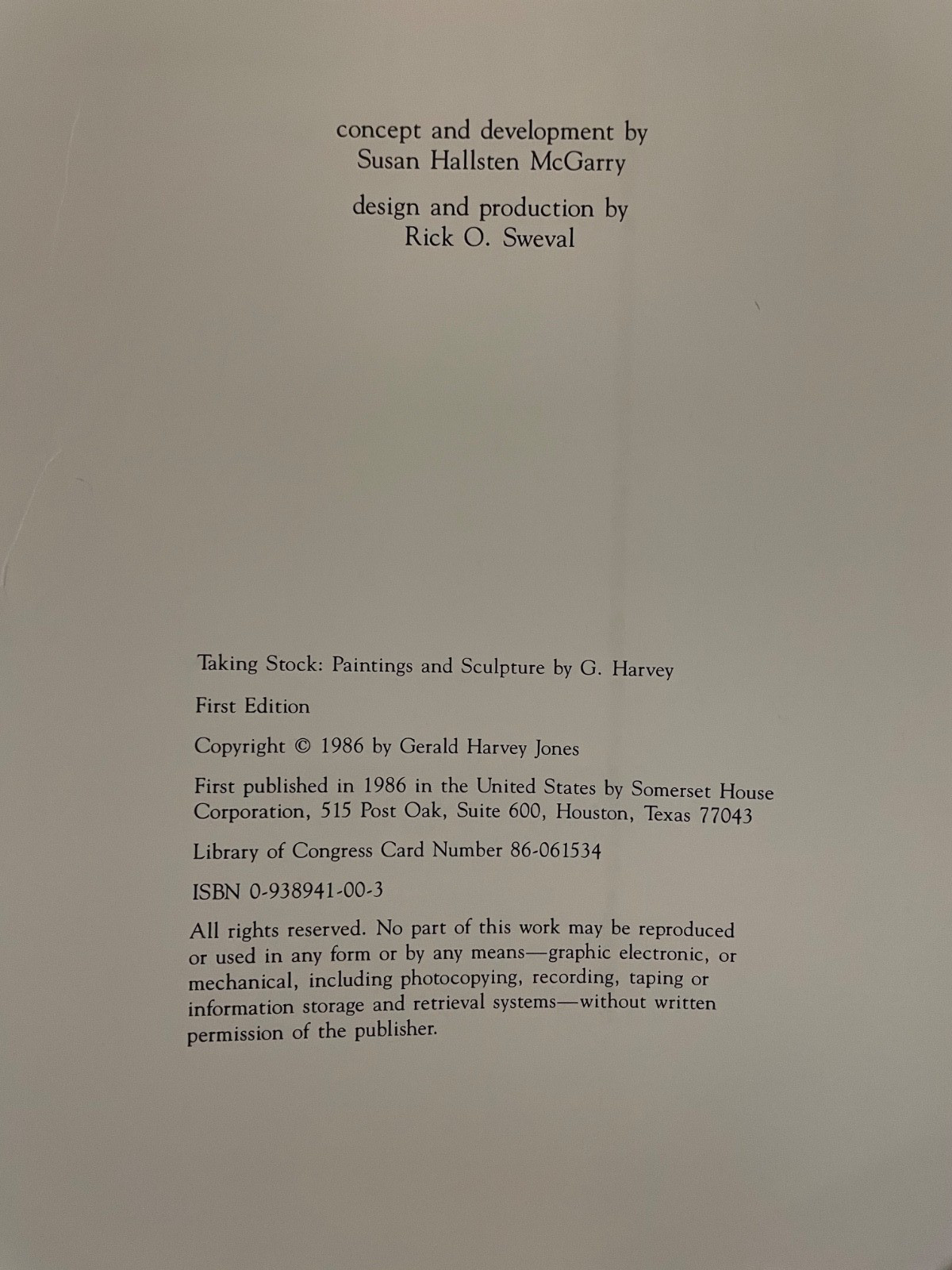 concept and development by
Susan Hallsten McGarry

design and production by
Rick O. Sweval

Taking Stock: Paintings and Sculpture by G. Harvey

First Edition

Copyright © 1986 by Gerald Harvey Jones

First published in 1986 in the United States by Somerset House Corporation, 515 Post Oak, Suite 600, Houston, Texas 77043

Library of Congress Card Number 86-061534

ISBN 0-938941-00-3

All rights reserved. No part of this work may be reproduced or used in any form or by any means—graphic electronic, or mechanical, including photocopying, recording, taping or information storage and retrieval systems—without written permission of the publisher.